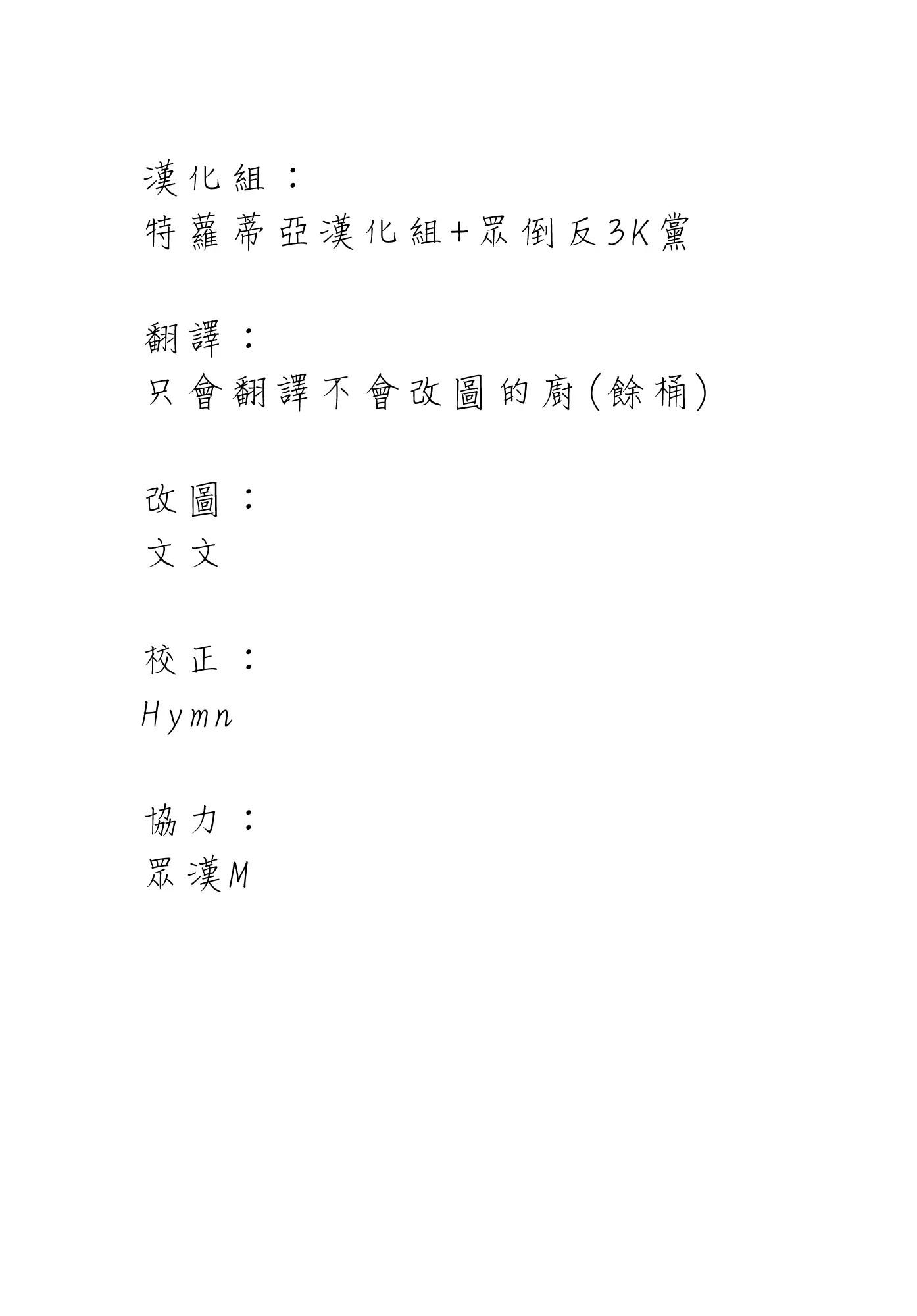 漢化組：
特蘿蒂亞漢化組+眾倒反3K黨

翻譯：
只會翻譯不會改圖的廚(餘桶)

改圖：
文文

校正：
Hymn

協力：
眾漢M